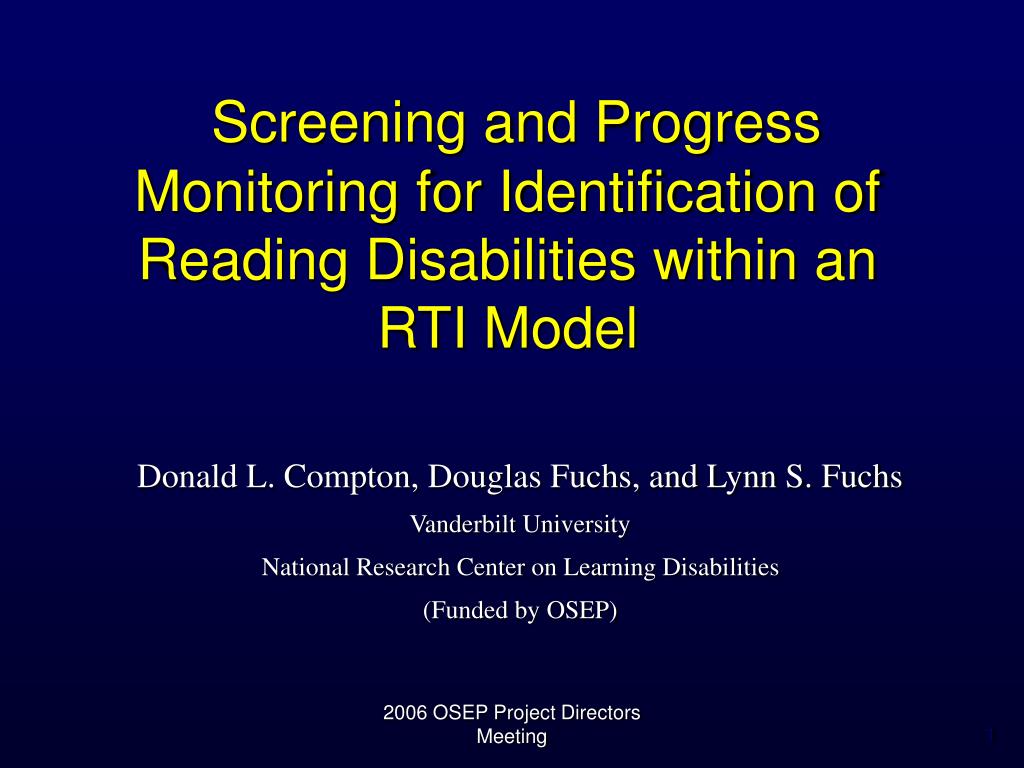 Screening and Progress Monitoring for Identification of Reading Disabilities within an RTI Model

Donald L. Compton, Douglas Fuchs, and Lynn S. Fuchs

Vanderbilt University

National Research Center on Learning Disabilities

(Funded by OSEP)

2006 OSEP Project Directors Meeting

1